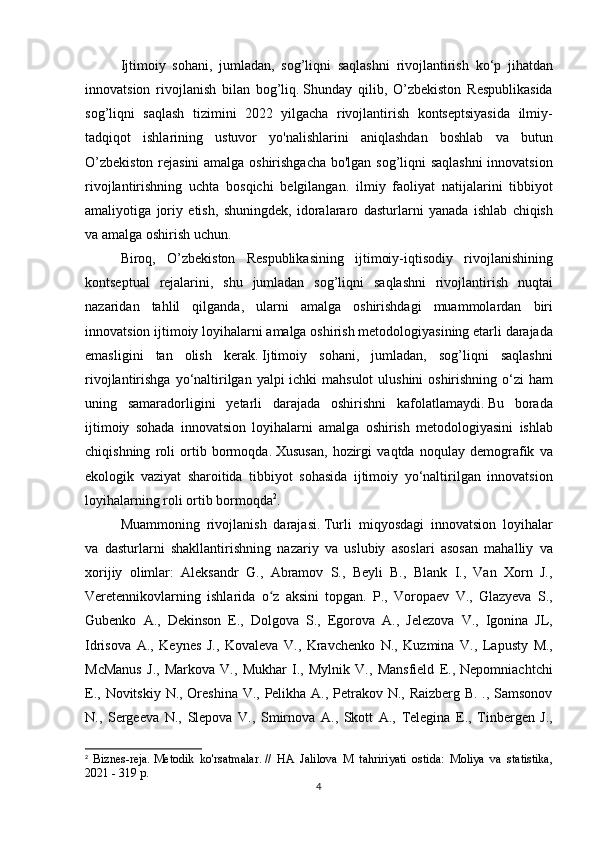 Ijtimoiy sohani, jumladan, sog’liqni saqlashni rivojlantirish ko‘p jihatdan innovatsion rivojlanish bilan bog’liq. Shunday qilib, O’zbekiston Respublikasida sog’liqni saqlash tizimini 2022 yilgacha rivojlantirish kontseptsiyasida ilmiy-tadqiqot ishlarining ustuvor yo'nalishlarini aniqlashdan boshlab va butun O’zbekiston rejasini amalga oshirishgacha bo'lgan sog’liqni saqlashni innovatsion rivojlantirishning uchta bosqichi belgilangan. ilmiy faoliyat natijalarini tibbiyot amaliyotiga joriy etish, shuningdek, idoralararo dasturlarni yanada ishlab chiqish va amalga oshirish uchun.

Biroq, O’zbekiston Respublikasining ijtimoiy-iqtisodiy rivojlanishining kontseptual rejalarini, shu jumladan sog’liqni saqlashni rivojlantirish nuqtai nazaridan tahlil qilganda, ularni amalga oshirishdagi muammolardan biri innovatsion ijtimoiy loyihalarni amalga oshirish metodologiyasining etarli darajada emasligini tan olish kerak. Ijtimoiy sohani, jumladan, sog’liqni saqlashni rivojlantirishga yo‘naltirilgan yalpi ichki mahsulot ulushini oshirishning o‘zi ham uning samaradorligini yetarli darajada oshirishni kafolatlamaydi. Bu borada ijtimoiy sohada innovatsion loyihalarni amalga oshirish metodologiyasini ishlab chiqishning roli ortib bormoqda. Xususan, hozirgi vaqtda noqulay demografik va ekologik vaziyat sharoitida tibbiyot sohasida ijtimoiy yo‘naltirilgan innovatsion loyihalarning roli ortib bormoqda$^2$.

Muammoning rivojlanish darajasi. Turli miqyosdagi innovatsion loyihalar va dasturlarni shakllantirishning nazariy va uslubiy asoslari asosan mahalliy va xorijiy olimlar: Aleksandr G., Abramov S., Beyli B., Blank I., Van Xorn J., Veretennikovlarning ishlarida o‘z aksini topgan. P., Voropaev V., Glazyeva S., Gubenko A., Dekinson E., Dolgova S., Egorova A., Jelezova V., Igonina JL, Idrisova A., Keynes J., Kovaleva V., Kravchenko N., Kuzmina V., Lapusty M., McManus J., Markova V., Mukhar I., Mylnik V., Mansfield E., Nepomniachtchi E., Novitskiy N., Oreshina V., Pelikha A., Petrakov N., Raizberg B. ., Samsonov N., Sergeeva N., Slepova V., Smirnova A., Skott A., Telegina E., Tinbergen J.,

$^2$ Biznes-reja. Metodik ko'rsatmalar. // HA Jalilova M tahririyati ostida: Moliya va statistika, 2021 - 319 p.

4